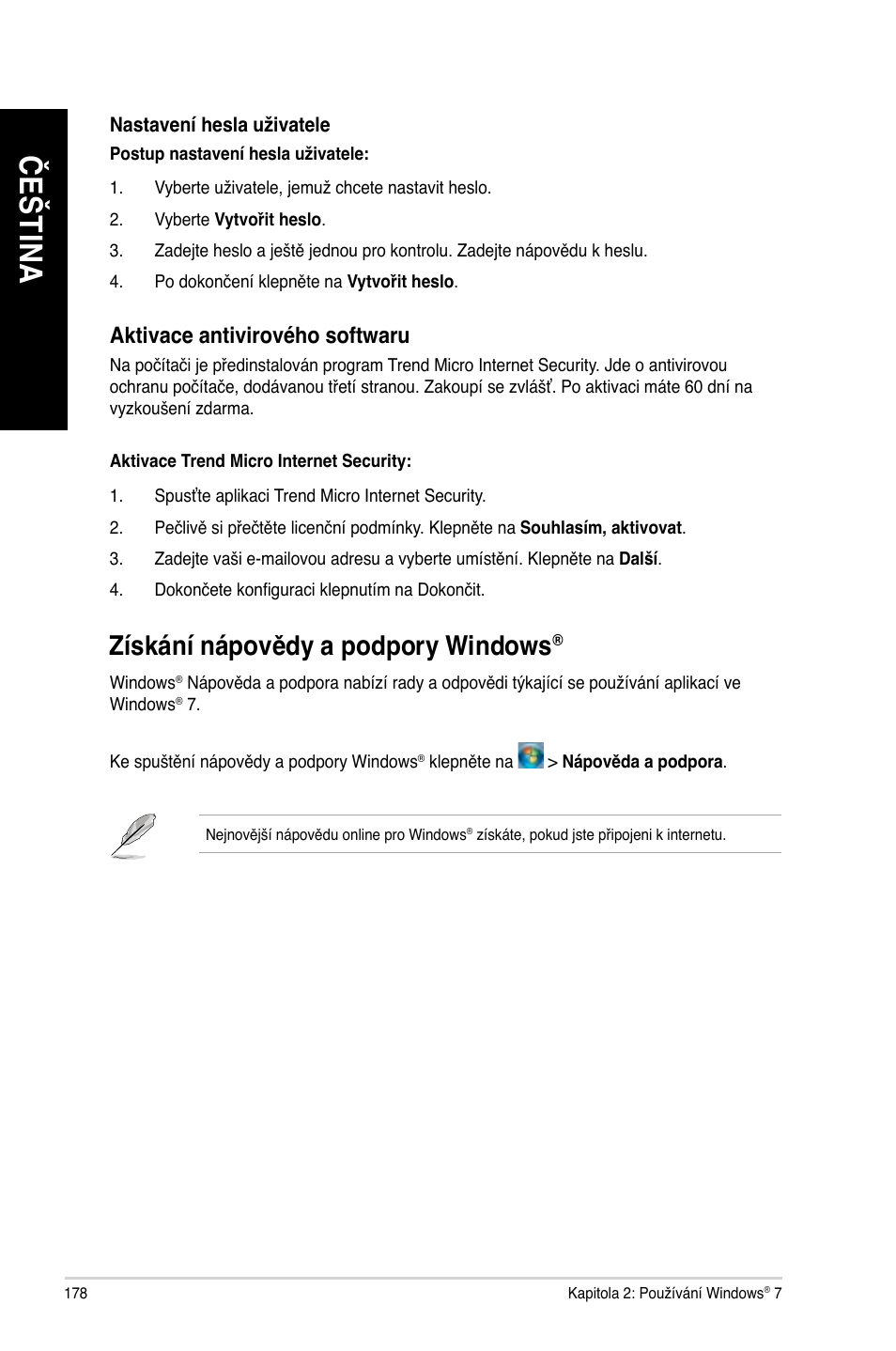 ČEŠTINA

Nastavení hesla uživatele

Postup nastavení hesla uživatele:

1. Vyberte uživatele, jemuž chcete nastavit heslo.

2. Vyberte Vytvořit heslo.

3. Zadejte heslo a ještě jednou pro kontrolu. Zadejte nápovědu k heslu.

4. Po dokončení klepněte na Vytvořit heslo.

Aktivace antivirového softwaru

Na počítači je předinstalován program Trend Micro Internet Security. Jde o antivirovou ochranu počítače, dodávanou třetí stranou. Zakoupí se zvlášť. Po aktivaci máte 60 dní na vyzkoušení zdarma.

Aktivace Trend Micro Internet Security:

1. Spusťte aplikaci Trend Micro Internet Security.

2. Pečlivě si přečtěte licenční podmínky. Klepněte na Souhlasím, aktivovat.

3. Zadejte vaši e-mailovou adresu a vyberte umístění. Klepněte na Další.

4. Dokončete konfiguraci klepnutím na Dokončit.

Získání nápovědy a podpory Windows®

Windows® Nápověda a podpora nabízí rady a odpovědi týkající se používání aplikací ve Windows® 7.

Ke spuštění nápovědy a podpory Windows® klepněte na > Nápověda a podpora.

Nejnovější nápovědu online pro Windows® získáte, pokud jste připojeni k internetu.

178

Kapitola 2: Používání Windows® 7